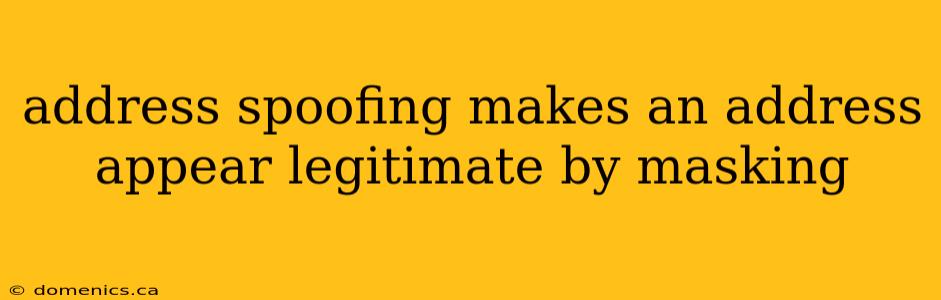 address spoofing makes an address appear legitimate by masking

© domenics.ca